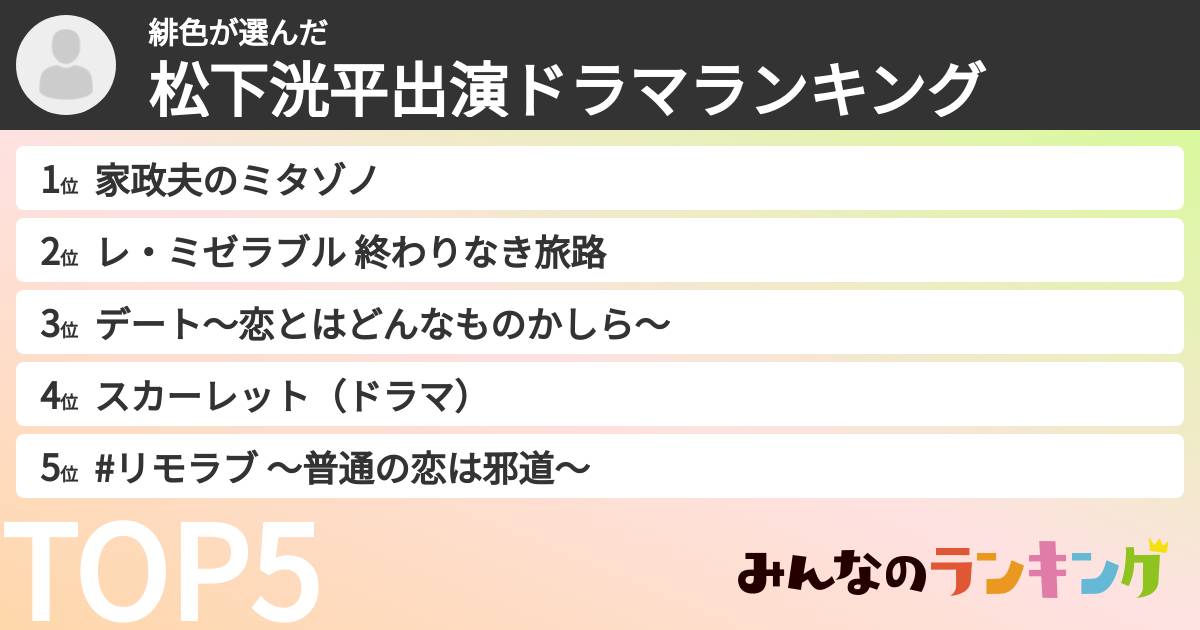 緋色が選んだ
松下洸平出演ドラマランキング

1位 家政夫のミタゾノ

2位 レ・ミゼラブル 終わりなき旅路

3位 デート〜恋とはどんなものかしら〜

4位 スカーレット（ドラマ）

5位 #リモラブ 〜普通の恋は邪道〜

TOP5

みんなのランキング